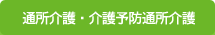 通所介護・介護予防通所介護